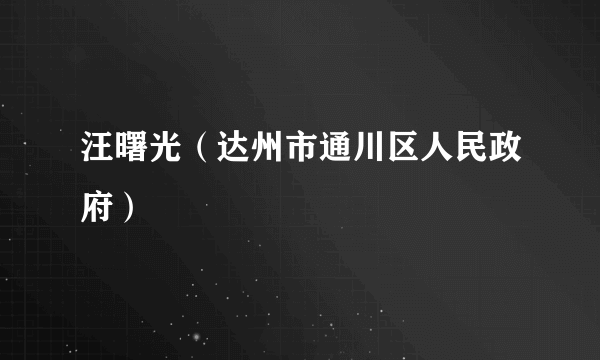 汪曙光（达州市通川区人民政府）